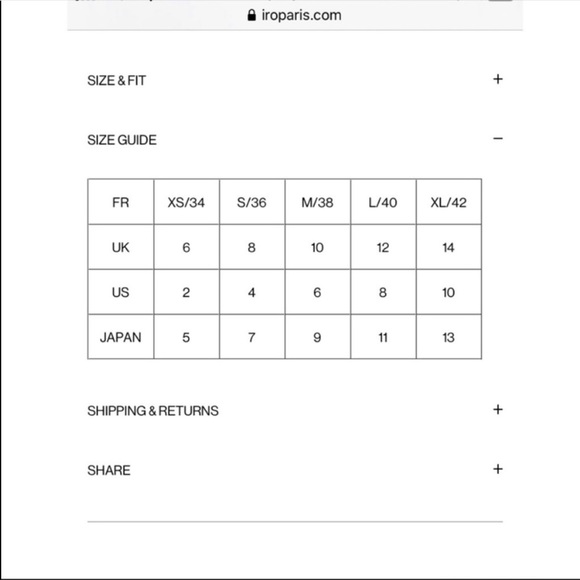 iroparis.com

SIZE & FIT +

SIZE GUIDE −

| FR | XS/34 | S/36 | M/38 | L/40 | XL/42 |
|---|---|---|---|---|---|
| UK | 6 | 8 | 10 | 12 | 14 |
| US | 2 | 4 | 6 | 8 | 10 |
| JAPAN | 5 | 7 | 9 | 11 | 13 |

SHIPPING & RETURNS +

SHARE +